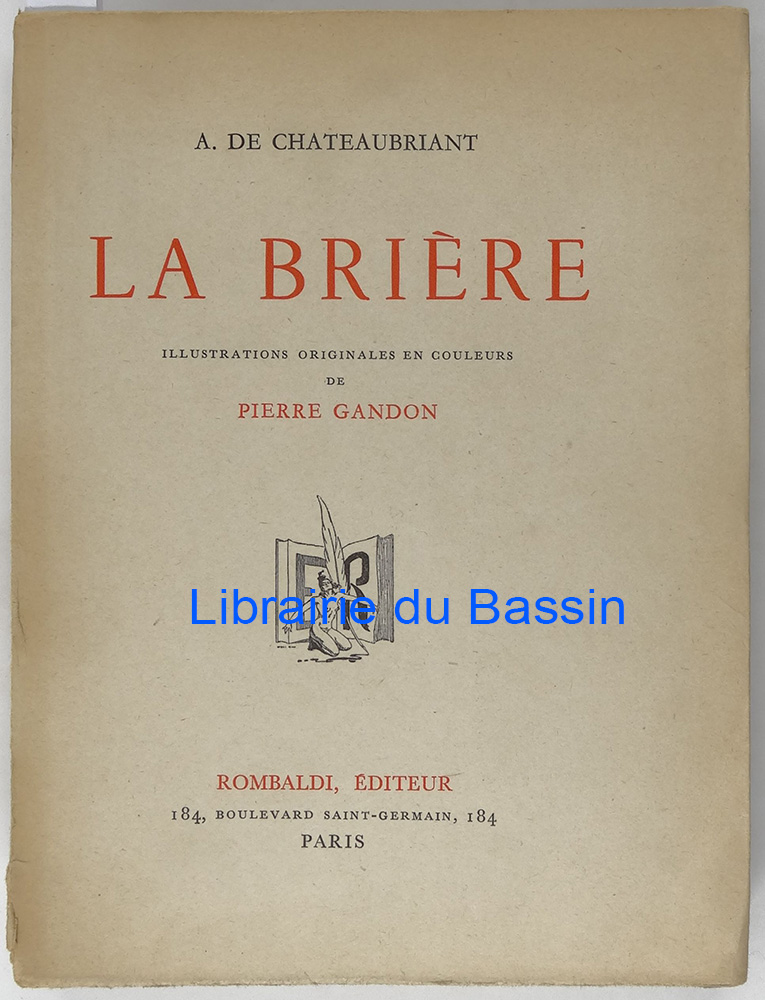 A. DE CHATEAUBRIANT

LA BRIÈRE

ILLUSTRATIONS ORIGINALES EN COULEURS
DE
PIERRE GANDON

ROMBALDI, ÉDITEUR
184, BOULEVARD SAINT-GERMAIN, 184
PARIS

Librairie du Bassin